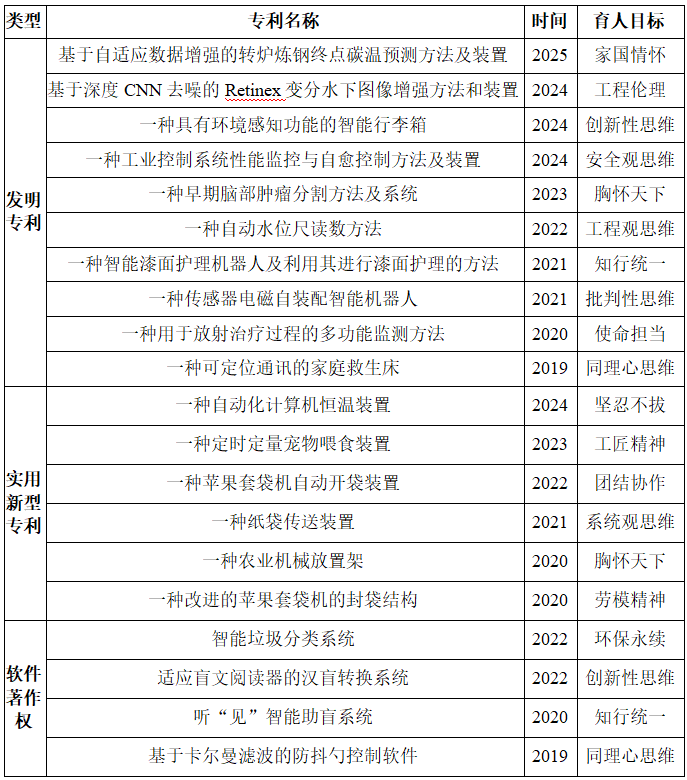 | 类型 | 专利名称 | 时间 | 育人目标 |
|---|---|---|---|
| 发明专利 | 基于自适应数据增强的转炉炼钢终点碳温预测方法及装置 | 2025 | 家国情怀 |
| | 基于深度CNN去噪的Retinex变分水下图像增强方法和装置 | 2024 | 工程伦理 |
| | 一种具有环境感知功能的智能行李箱 | 2024 | 创新性思维 |
| | 一种工业控制系统性能监控与自愈控制方法及装置 | 2024 | 安全观思维 |
| | 一种早期脑部肿瘤分割方法及系统 | 2023 | 胸怀天下 |
| | 一种自动水位尺读数方法 | 2022 | 工程观思维 |
| | 一种智能漆面护理机器人及利用其进行漆面护理的方法 | 2021 | 知行统一 |
| | 一种传感器电磁自装配智能机器人 | 2021 | 批判性思维 |
| | 一种用于放射治疗过程的多功能监测方法 | 2020 | 使命担当 |
| | 一种可定位通讯的家庭救生床 | 2019 | 同理心思维 |
| 实用新型专利 | 一种自动化计算机恒温装置 | 2024 | 坚忍不拔 |
| | 一种定时定量宠物喂食装置 | 2023 | 工匠精神 |
| | 一种苹果套袋机自动开袋装置 | 2022 | 团结协作 |
| | 一种纸袋传送装置 | 2021 | 系统观思维 |
| | 一种农业机械放置架 | 2020 | 胸怀天下 |
| | 一种改进的苹果套袋机的封袋结构 | 2020 | 劳模精神 |
| 软件著作权 | 智能垃圾分类系统 | 2022 | 环保永续 |
| | 适应盲文阅读器的汉盲转换系统 | 2022 | 创新性思维 |
| | 听“见”智能助盲系统 | 2020 | 知行统一 |
| | 基于卡尔曼滤波的防抖勺控制软件 | 2019 | 同理心思维 |